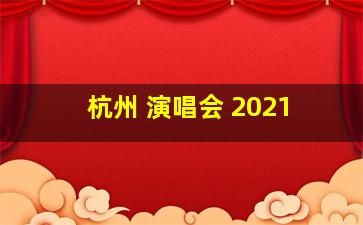 杭州 演唱会 2021